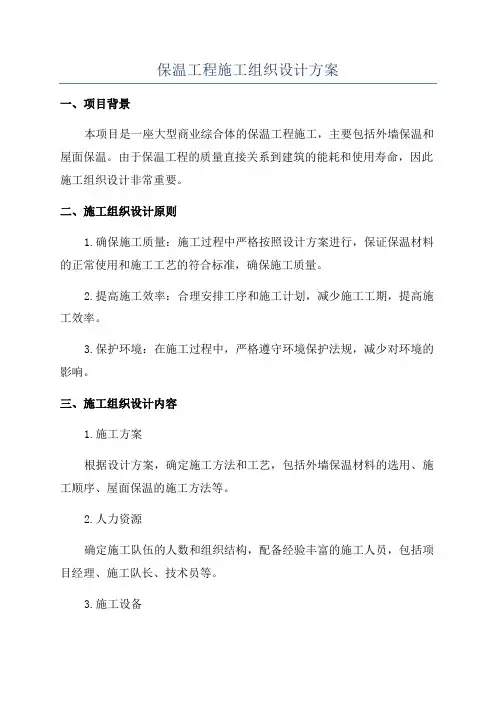 保温工程施工组织设计方案

一、项目背景

本项目是一座大型商业综合体的保温工程施工，主要包括外墙保温和屋面保温。由于保温工程的质量直接关系到建筑的能耗和使用寿命，因此施工组织设计非常重要。

二、施工组织设计原则

1.确保施工质量：施工过程中严格按照设计方案进行，保证保温材料的正常使用和施工工艺的符合标准，确保施工质量。

2.提高施工效率：合理安排工序和施工计划，减少施工工期，提高施工效率。

3.保护环境：在施工过程中，严格遵守环境保护法规，减少对环境的影响。

三、施工组织设计内容

1.施工方案

根据设计方案，确定施工方法和工艺，包括外墙保温材料的选用、施工顺序、屋面保温的施工方法等。

2.人力资源

确定施工队伍的人数和组织结构，配备经验丰富的施工人员，包括项目经理、施工队长、技术员等。

3.施工设备